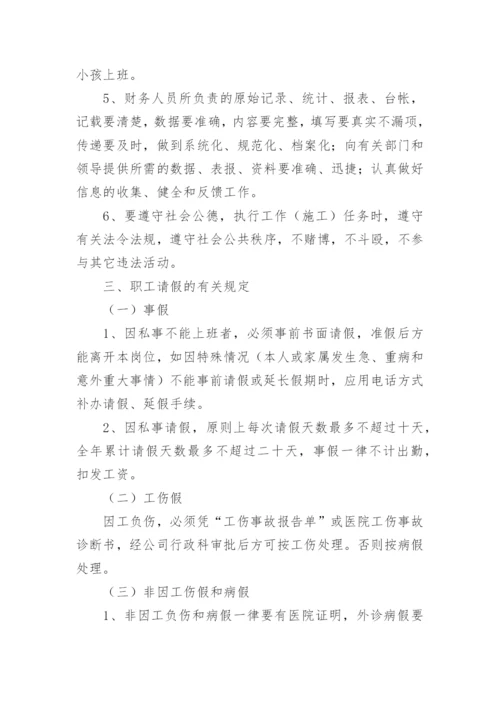 小孩上班。

5、财务人员所负责的原始记录、统计、报表、台帐，记载要清楚，数据要准确，内容要完整，填写要真实不漏项，传递要及时，做到系统化、规范化、档案化；向有关部门和领导提供所需的数据、表报、资料要准确、迅捷；认真做好信息的收集、健全和反馈工作。

6、要遵守社会公德，执行工作（施工）任务时，遵守有关法令法规，遵守社会公共秩序，不赌博，不斗殴，不参与其它违法活动。

三、职工请假的有关规定

（一）事假

1、因私事不能上班者，必须事前书面请假，准假后方能离开本岗位，如因特殊情况（本人或家属发生急、重病和意外重大事情）不能事前请假或延长假期时，应用电话方式补办请假、延假手续。

2、因私事请假，原则上每次请假天数最多不超过十天，全年累计请假天数最多不超过二十天，事假一律不计出勤，扣发工资。

（二）工伤假

因工负伤，必须凭“工伤事故报告单”或医院工伤事故诊断书，经公司行政科审批后方可按工伤处理。否则按病假处理。

（三）非因工伤假和病假

1、非因工负伤和病假一律要有医院证明，外诊病假要